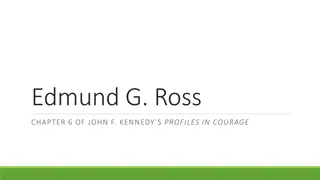 Edmund G. Ross

CHAPTER 6 OF JOHN F. KENNEDY'S PROFILES IN COURAGE